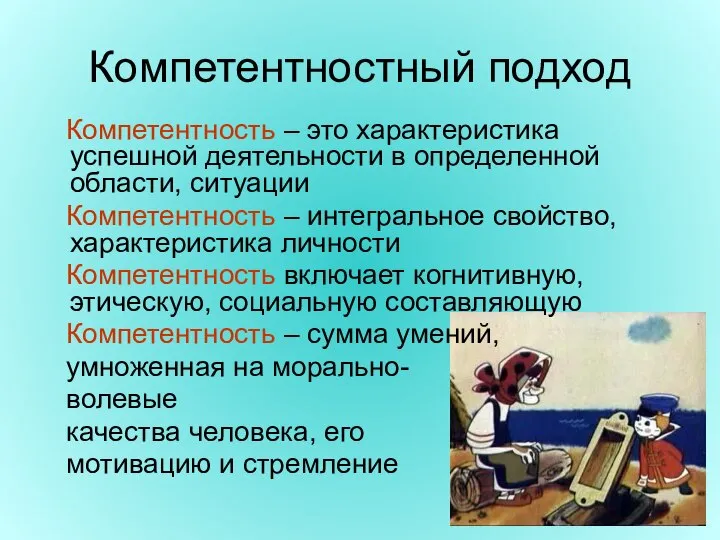 Компетентностный подход

Компетентность – это характеристика успешной деятельности в определенной области, ситуации

Компетентность – интегральное свойство, характеристика личности

Компетентность включает когнитивную, этическую, социальную составляющую

Компетентность – сумма умений, умноженная на морально-волевые качества человека, его мотивацию и стремление